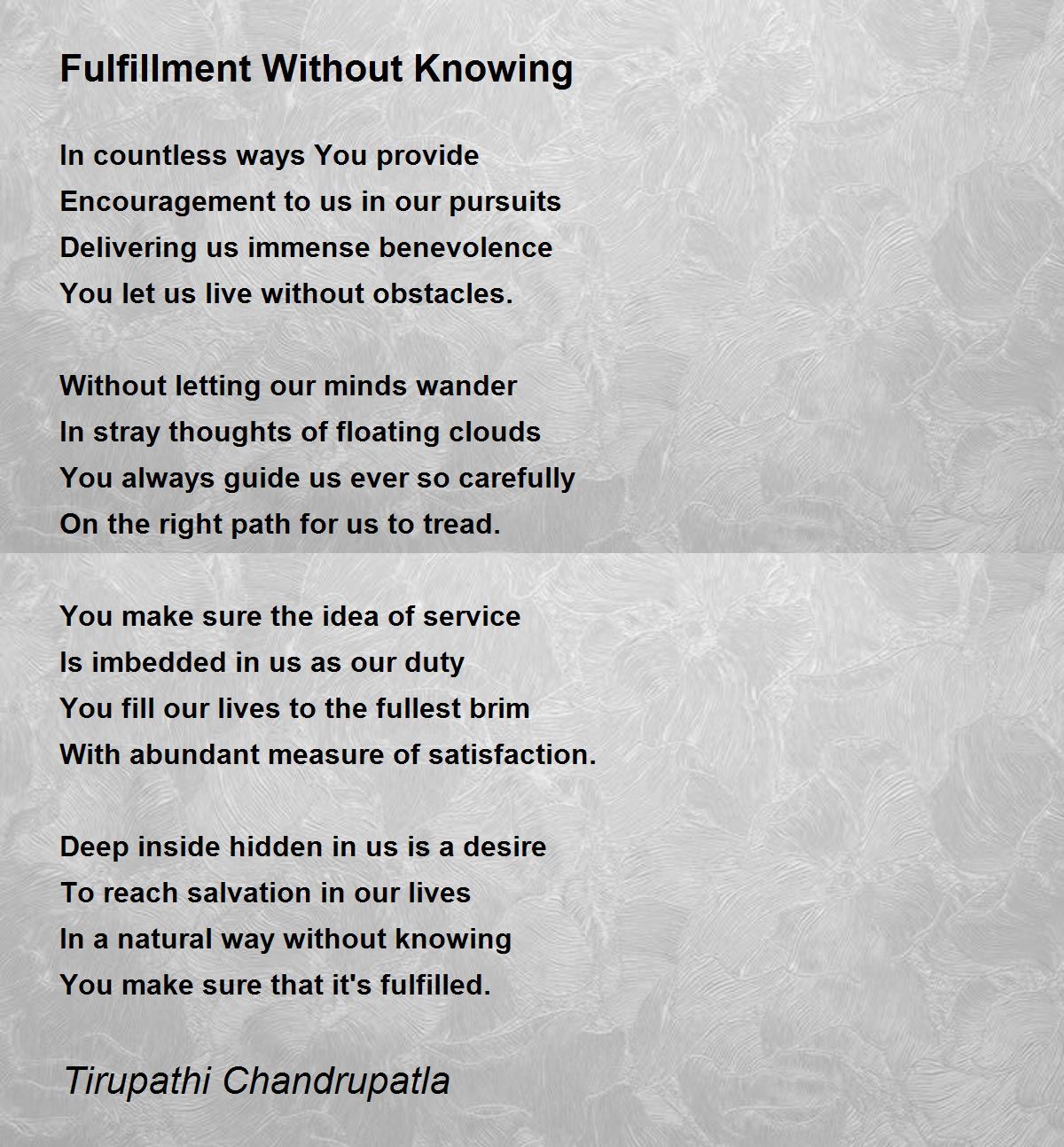 Fulfillment Without Knowing

In countless ways You provide
Encouragement to us in our pursuits
Delivering us immense benevolence
You let us live without obstacles.

Without letting our minds wander
In stray thoughts of floating clouds
You always guide us ever so carefully
On the right path for us to tread.

You make sure the idea of service
Is imbedded in us as our duty
You fill our lives to the fullest brim
With abundant measure of satisfaction.

Deep inside hidden in us is a desire
To reach salvation in our lives
In a natural way without knowing
You make sure that it's fulfilled.

Tirupathi Chandrupatla